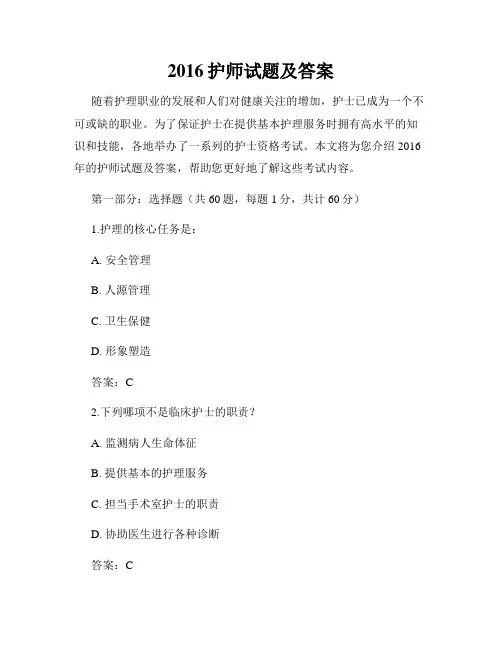 2016 护师试题及答案

随着护理职业的发展和人们对健康关注的增加，护士已成为一个不可或缺的职业。为了保证护士在提供基本护理服务时拥有高水平的知识和技能，各地举办了一系列的护士资格考试。本文将为您介绍 2016 年的护师试题及答案，帮助您更好地了解这些考试内容。

第一部分：选择题（共 60 题，每题 1 分，共计 60 分）

1.护理的核心任务是：

A. 安全管理

B. 人源管理

C. 卫生保健

D. 形象塑造

答案：C

2.下列哪项不是临床护士的职责？

A. 监测病人生命体征

B. 提供基本的护理服务

C. 担当手术室护士的职责

D. 协助医生进行各种诊断

答案：C